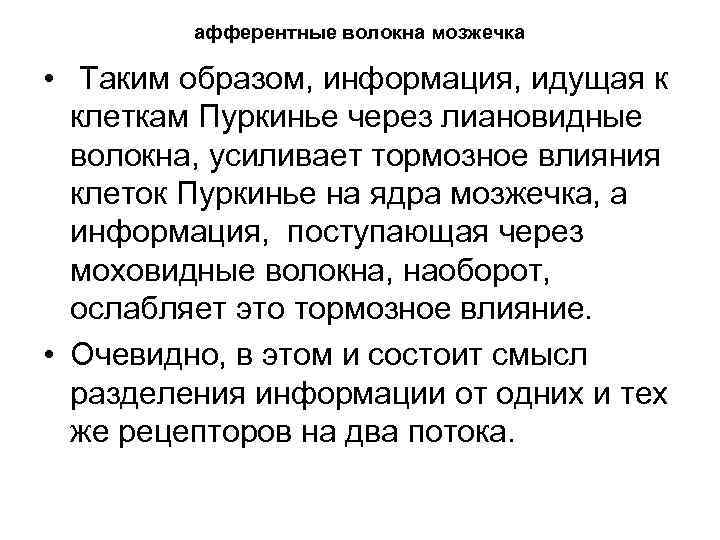 афферентные волокна мозжечка

• Таким образом, информация, идущая к клеткам Пуркинье через лиановидные волокна, усиливает тормозное влияния клеток Пуркинье на ядра мозжечка, а информация, поступающая через моховидные волокна, наоборот, ослабляет это тормозное влияние.

• Очевидно, в этом и состоит смысл разделения информации от одних и тех же рецепторов на два потока.